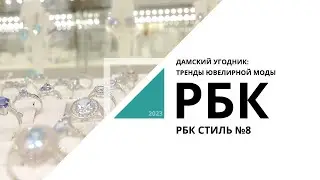 ДАМСКИЙ УГОДНИК:
ТРЕНДЫ ЮВЕЛИРНОЙ МОДЫ

2023

РБК

РБК СТИЛЬ №8